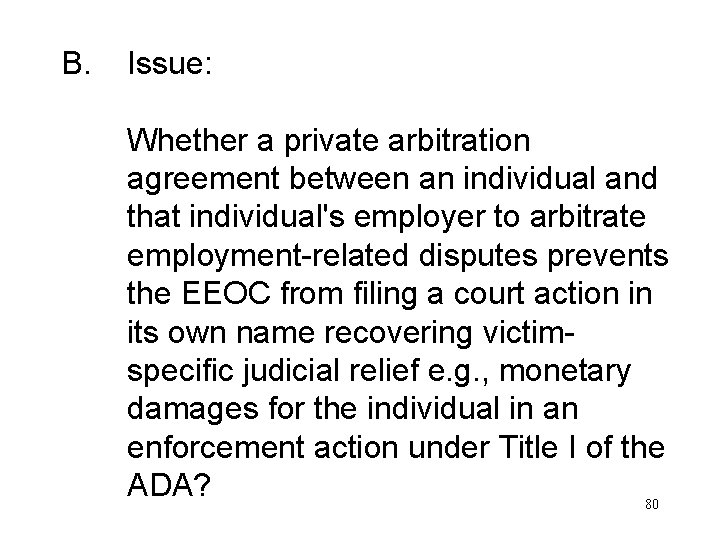 B. Issue:

Whether a private arbitration agreement between an individual and that individual's employer to arbitrate employment-related disputes prevents the EEOC from filing a court action in its own name recovering victim-specific judicial relief e.g., monetary damages for the individual in an enforcement action under Title I of the ADA?

80